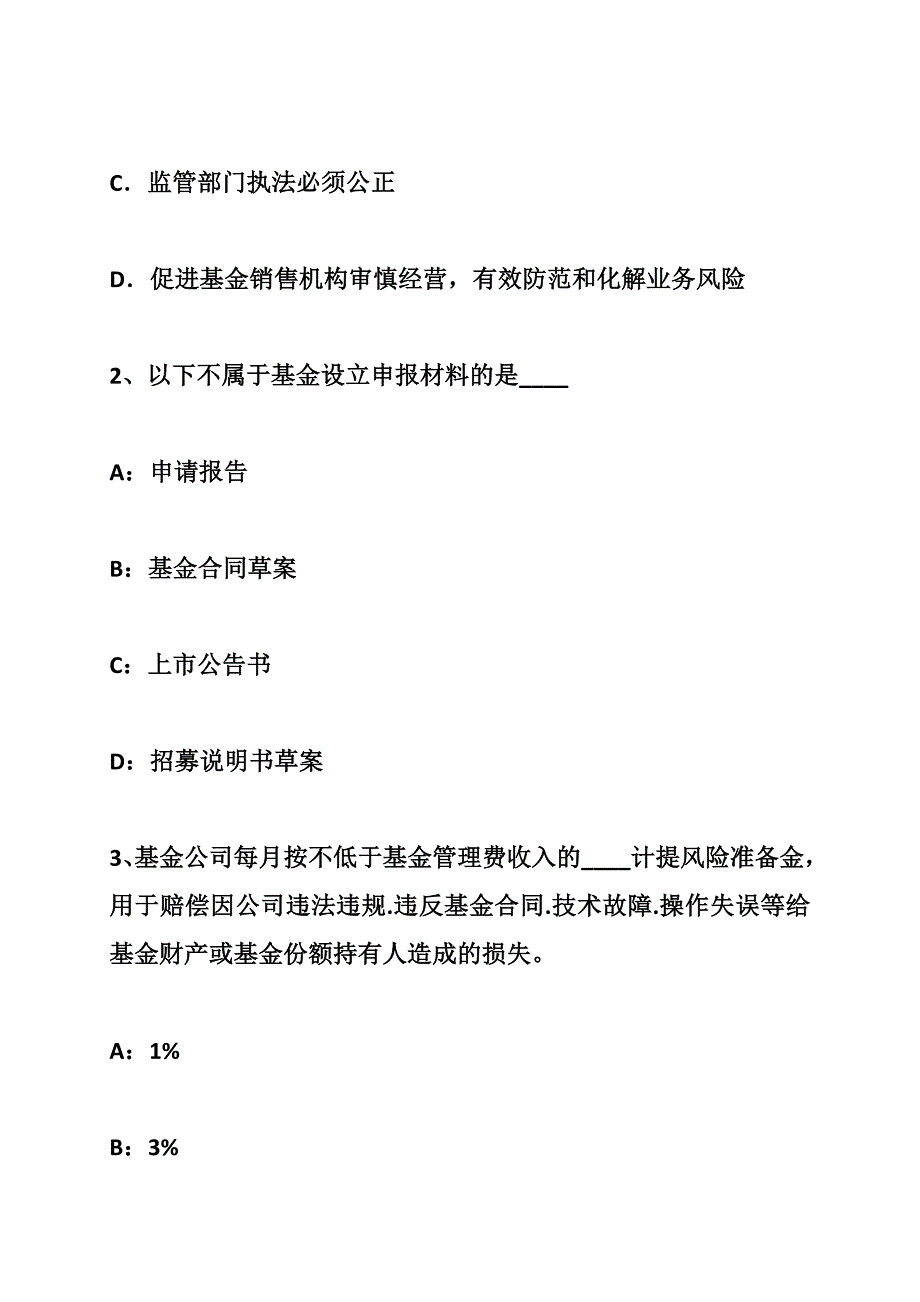 C．监管部门执法必须公正

D．促进基金销售机构审慎经营，有效防范和化解业务风险

2、以下不属于基金设立申报材料的是____

A：申请报告

B：基金合同草案

C：上市公告书

D：招募说明书草案

3、基金公司每月按不低于基金管理费收入的____计提风险准备金，用于赔偿因公司违法违规.违反基金合同.技术故障.操作失误等给基金财产或基金份额持有人造成的损失。

A：1%

B：3%